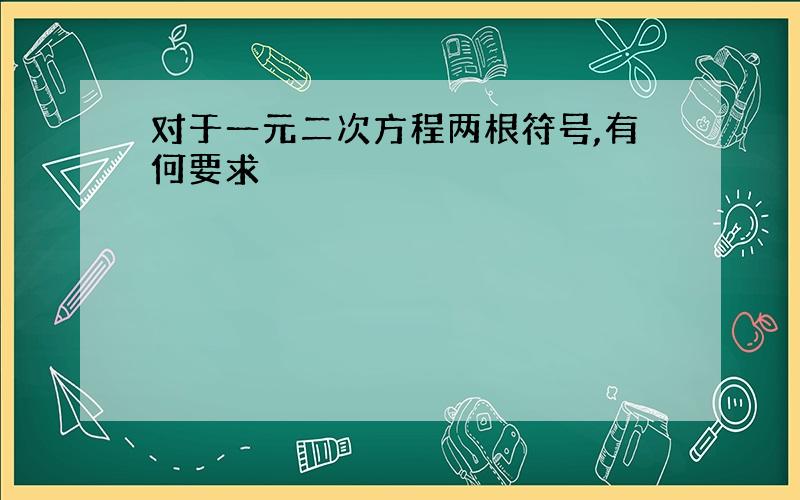 对于一元二次方程两根符号,有何要求